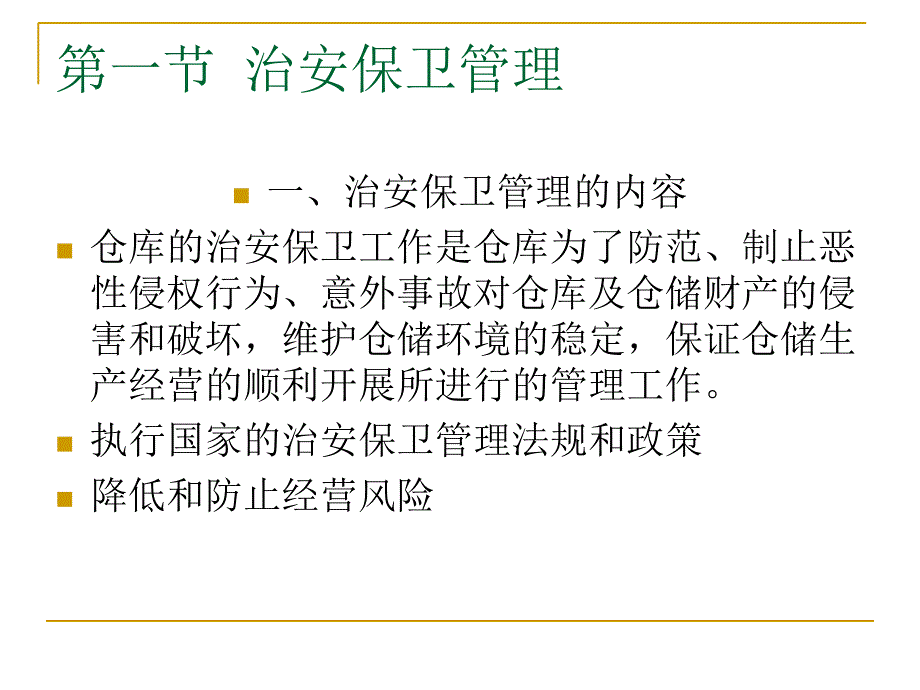 第一节 治安保卫管理

一、治安保卫管理的内容

仓库的治安保卫工作是仓库为了防范、制止恶性侵权行为、意外事故对仓库及仓储财产的侵害和破坏，维护仓储环境的稳定，保证仓储生产经营的顺利开展所进行的管理工作。

执行国家的治安保卫管理法规和政策

降低和防止经营风险